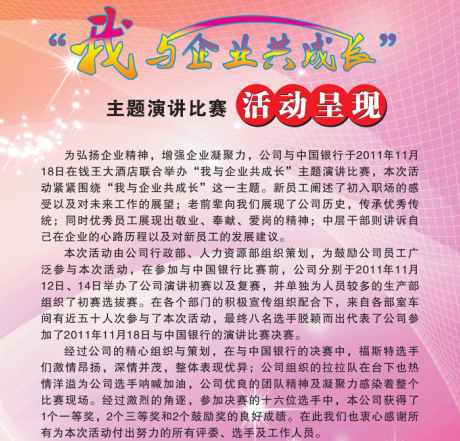 “我与企业共成长”

主题演讲比赛 活动呈现

为弘扬企业精神，增强企业凝聚力，公司与中国银行于2011年11月18日在钱王大酒店联合举办“我与企业共成长”主题演讲比赛，本次活动紧紧围绕“我与企业共成长”这一主题。新员工阐述了初入职场的感受以及对未来工作的展望；老前辈向我们展现了公司历史，传承优秀传统；同时优秀员工展现出敬业、奉献、爱岗的精神；中层干部则讲诉自己在企业的心路历程以及对新员工的发展建议。

本次活动由公司行政部、人力资源部组织策划，为鼓励公司员工广泛参与本次活动，在参加与中国银行比赛前，公司分别于2011年11月12日、14日举办了公司演讲初赛以及复赛，并单独为人员较多的生产部组织了初赛选拔赛。在各个部门的积极宣传组织配合下，来自各部室车间有近五十人次参与了本次活动，最终八名选手脱颖而出代表了公司参加了2011年11月18日与中国银行的演讲比赛决赛。

经过公司的精心组织与策划，在与中国银行的决赛中，福斯特选手们激情昂扬，深情并茂，整体表现优异；公司组织的拉拉队在台下也热情洋溢为公司选手呐喊加油，公司优良的团队精神及凝聚力感染着整个比赛现场。经过激烈的角逐，参加决赛的十六位选手中，本公司获得了1个一等奖，2个三等奖和2个鼓励奖的良好成绩。在此我们也衷心感谢所有为本次活动付出努力的所有评委、选手及工作人员。